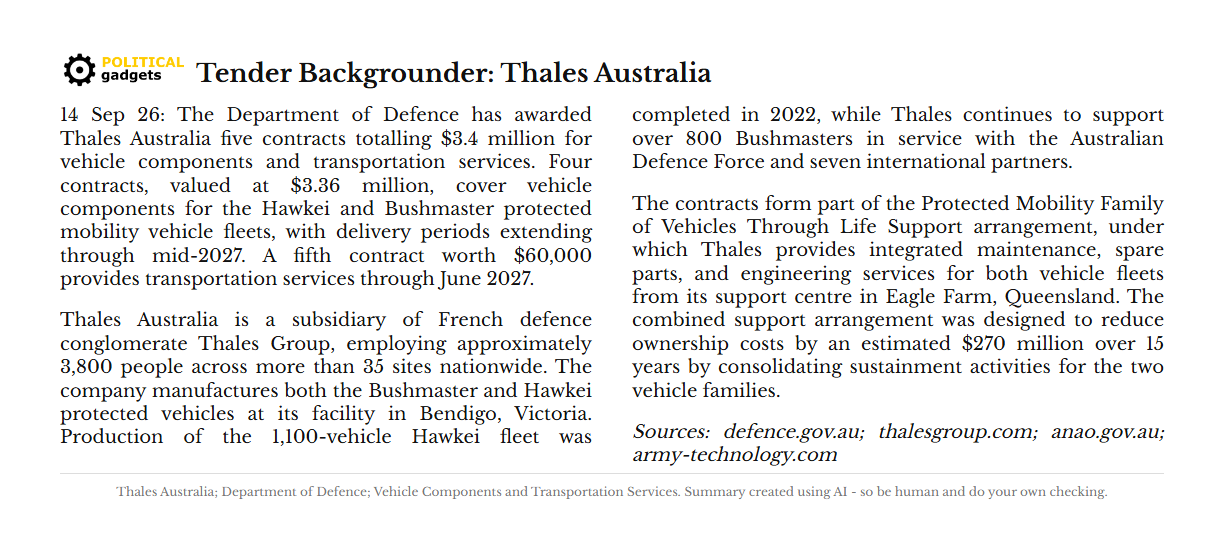 POLITICAL gadgets

Tender Backgrounder: Thales Australia

14 Sep 26: The Department of Defence has awarded Thales Australia five contracts totalling $3.4 million for vehicle components and transportation services. Four contracts, valued at $3.36 million, cover vehicle components for the Hawkei and Bushmaster protected mobility vehicle fleets, with delivery periods extending through mid-2027. A fifth contract worth $60,000 provides transportation services through June 2027.

Thales Australia is a subsidiary of French defence conglomerate Thales Group, employing approximately 3,800 people across more than 35 sites nationwide. The company manufactures both the Bushmaster and Hawkei protected vehicles at its facility in Bendigo, Victoria. Production of the 1,100-vehicle Hawkei fleet was completed in 2022, while Thales continues to support over 800 Bushmasters in service with the Australian Defence Force and seven international partners.

The contracts form part of the Protected Mobility Family of Vehicles Through Life Support arrangement, under which Thales provides integrated maintenance, spare parts, and engineering services for both vehicle fleets from its support centre in Eagle Farm, Queensland. The combined support arrangement was designed to reduce ownership costs by an estimated $270 million over 15 years by consolidating sustainment activities for the two vehicle families.

Sources: defence.gov.au; thalesgroup.com; anao.gov.au; army-technology.com

Thales Australia; Department of Defence; Vehicle Components and Transportation Services. Summary created using AI - so be human and do your own checking.